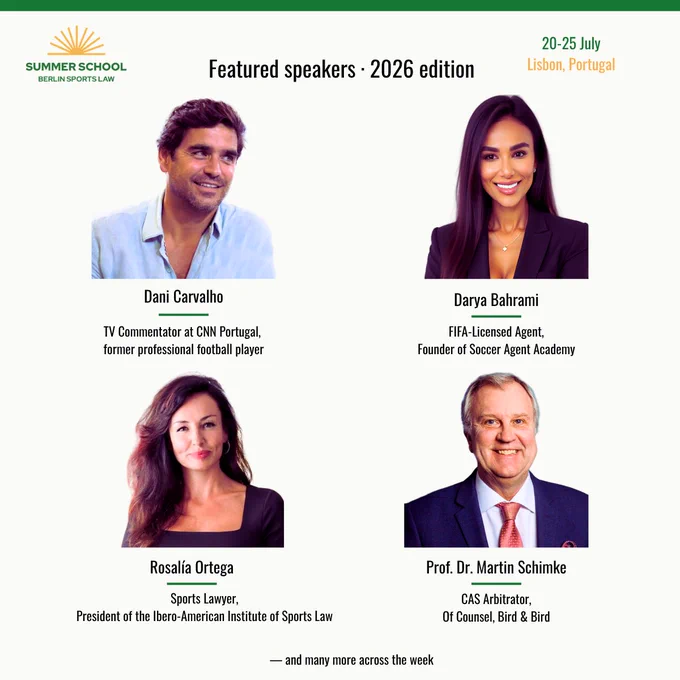 SUMMER SCHOOL
BERLIN SPORTS LAW

Featured speakers · 2026 edition

20-25 July
Lisbon, Portugal

Dani Carvalho

TV Commentator at CNN Portugal,
former professional football player

Darya Bahrami

FIFA-Licensed Agent,
Founder of Soccer Agent Academy

Rosalía Ortega

Sports Lawyer,
President of the Ibero-American Institute of Sports Law

Prof. Dr. Martin Schimke

CAS Arbitrator,
Of Counsel, Bird & Bird

— and many more across the week